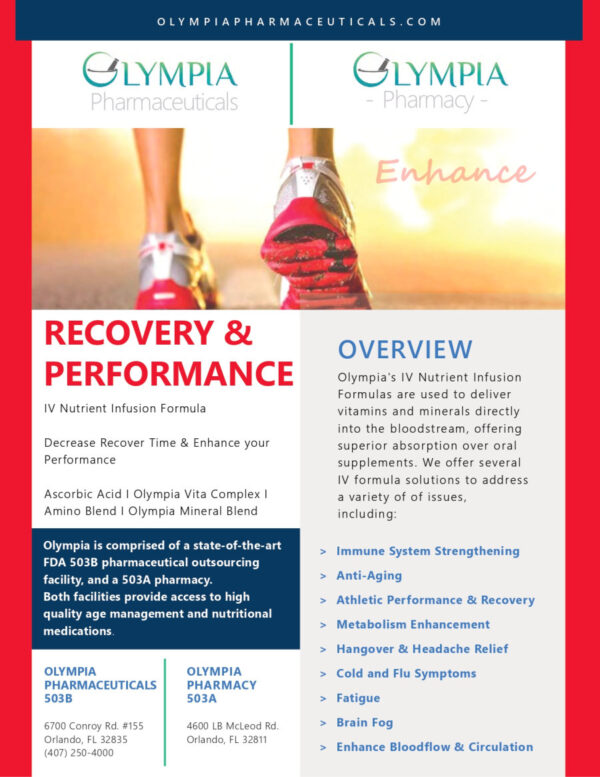 OLYMPIAPHARMACEUTICALS.COM

OLYMPIA
Pharmaceuticals

OLYMPIA
- Pharmacy -

Enhance

RECOVERY & PERFORMANCE

IV Nutrient Infusion Formula

Decrease Recover Time & Enhance your Performance

Ascorbic Acid I Olympia Vita Complex I Amino Blend I Olympia Mineral Blend

Olympia is comprised of a state-of-the-art FDA 503B pharmaceutical outsourcing facility, and a 503A pharmacy.
Both facilities provide access to high quality age management and nutritional medications.

OLYMPIA PHARMACEUTICALS 503B

6700 Conroy Rd. #155
Orlando, FL 32835
(407) 250-4000

OLYMPIA PHARMACY 503A

4600 LB McLeod Rd.
Orlando, FL 32811

OVERVIEW

Olympia's IV Nutrient Infusion Formulas are used to deliver vitamins and minerals directly into the bloodstream, offering superior absorption over oral supplements. We offer several IV formula solutions to address a variety of of issues, including:

> Immune System Strengthening
> Anti-Aging
> Athletic Performance & Recovery
> Metabolism Enhancement
> Hangover & Headache Relief
> Cold and Flu Symptoms
> Fatigue
> Brain Fog
> Enhance Bloodflow & Circulation